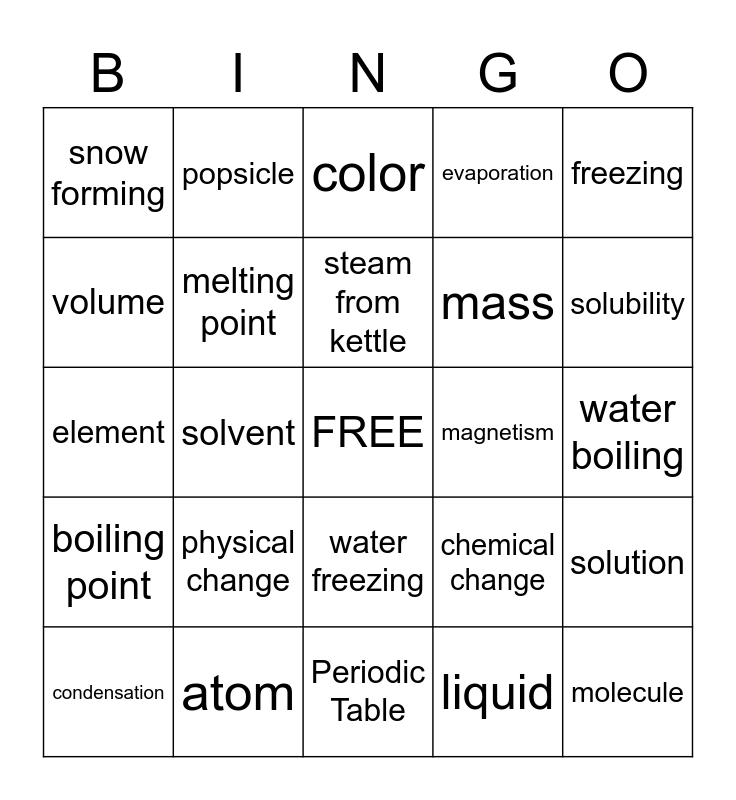 | B | I | N | G | O |
|---|---|---|---|---|
| snow forming | popsicle | color | evaporation | freezing |
| volume | melting point | steam from kettle | mass | solubility |
| element | solvent | FREE | magnetism | water boiling |
| boiling point | physical change | water freezing | chemical change | solution |
| condensation | atom | Periodic Table | liquid | molecule |